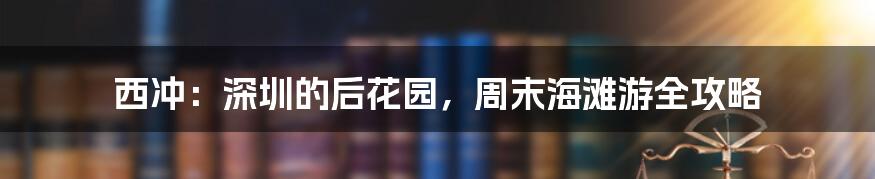 西冲：深圳的后花园，周末海滩游全攻略